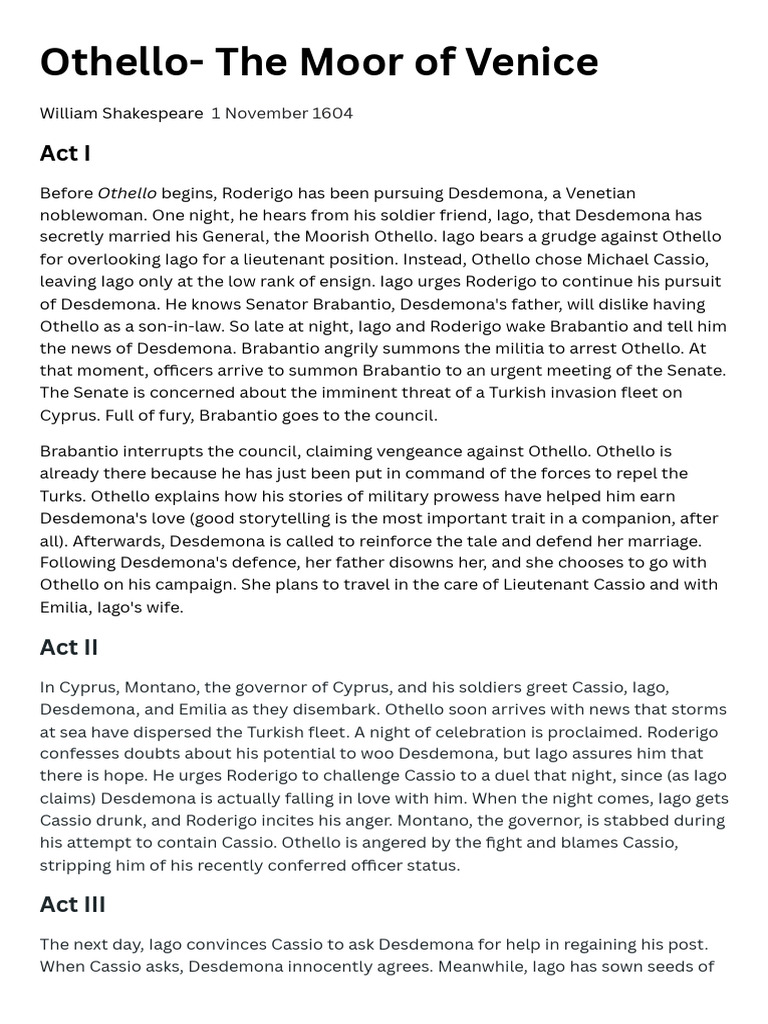 Othello- The Moor of Venice

William Shakespeare 1 November 1604

Act I

Before Othello begins, Roderigo has been pursuing Desdemona, a Venetian noblewoman. One night, he hears from his soldier friend, Iago, that Desdemona has secretly married his General, the Moorish Othello. Iago bears a grudge against Othello for overlooking Iago for a lieutenant position. Instead, Othello chose Michael Cassio, leaving Iago only at the low rank of ensign. Iago urges Roderigo to continue his pursuit of Desdemona. He knows Senator Brabantio, Desdemona's father, will dislike having Othello as a son-in-law. So late at night, Iago and Roderigo wake Brabantio and tell him the news of Desdemona. Brabantio angrily summons the militia to arrest Othello. At that moment, officers arrive to summon Brabantio to an urgent meeting of the Senate. The Senate is concerned about the imminent threat of a Turkish invasion fleet on Cyprus. Full of fury, Brabantio goes to the council.

Brabantio interrupts the council, claiming vengeance against Othello. Othello is already there because he has just been put in command of the forces to repel the Turks. Othello explains how his stories of military prowess have helped him earn Desdemona's love (good storytelling is the most important trait in a companion, after all). Afterwards, Desdemona is called to reinforce the tale and defend her marriage. Following Desdemona's defence, her father disowns her, and she chooses to go with Othello on his campaign. She plans to travel in the care of Lieutenant Cassio and with Emilia, Iago's wife.

Act II

In Cyprus, Montano, the governor of Cyprus, and his soldiers greet Cassio, Iago, Desdemona, and Emilia as they disembark. Othello soon arrives with news that storms at sea have dispersed the Turkish fleet. A night of celebration is proclaimed. Roderigo confesses doubts about his potential to woo Desdemona, but Iago assures him that there is hope. He urges Roderigo to challenge Cassio to a duel that night, since (as Iago claims) Desdemona is actually falling in love with him. When the night comes, Iago gets Cassio drunk, and Roderigo incites his anger. Montano, the governor, is stabbed during his attempt to contain Cassio. Othello is angered by the fight and blames Cassio, stripping him of his recently conferred officer status.

Act III

The next day, Iago convinces Cassio to ask Desdemona for help in regaining his post. When Cassio asks, Desdemona innocently agrees. Meanwhile, Iago has sown seeds of